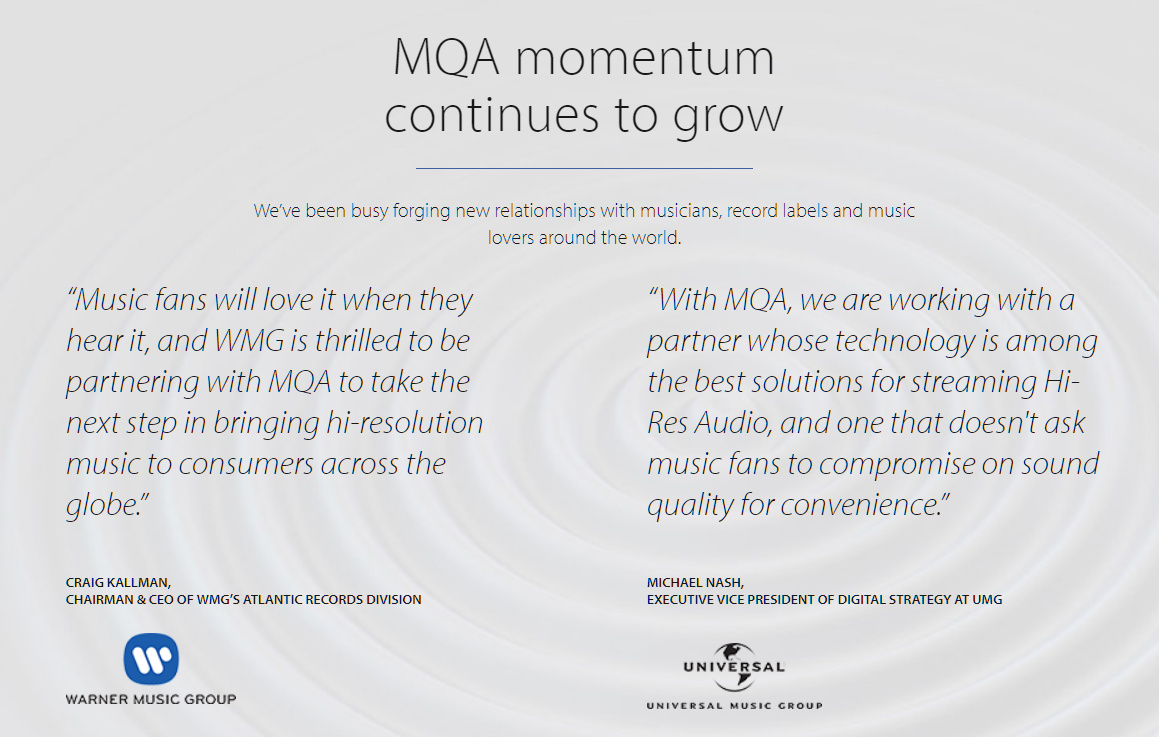 MQA momentum continues to grow

We've been busy forging new relationships with musicians, record labels and music lovers around the world.

"Music fans will love it when they hear it, and WMG is thrilled to be partnering with MQA to take the next step in bringing hi-resolution music to consumers across the globe."

CRAIG KALLMAN,
CHAIRMAN & CEO OF WMG'S ATLANTIC RECORDS DIVISION

WARNER MUSIC GROUP

"With MQA, we are working with a partner whose technology is among the best solutions for streaming Hi-Res Audio, and one that doesn't ask music fans to compromise on sound quality for convenience."

MICHAEL NASH,
EXECUTIVE VICE PRESIDENT OF DIGITAL STRATEGY AT UMG

UNIVERSAL
UNIVERSAL MUSIC GROUP